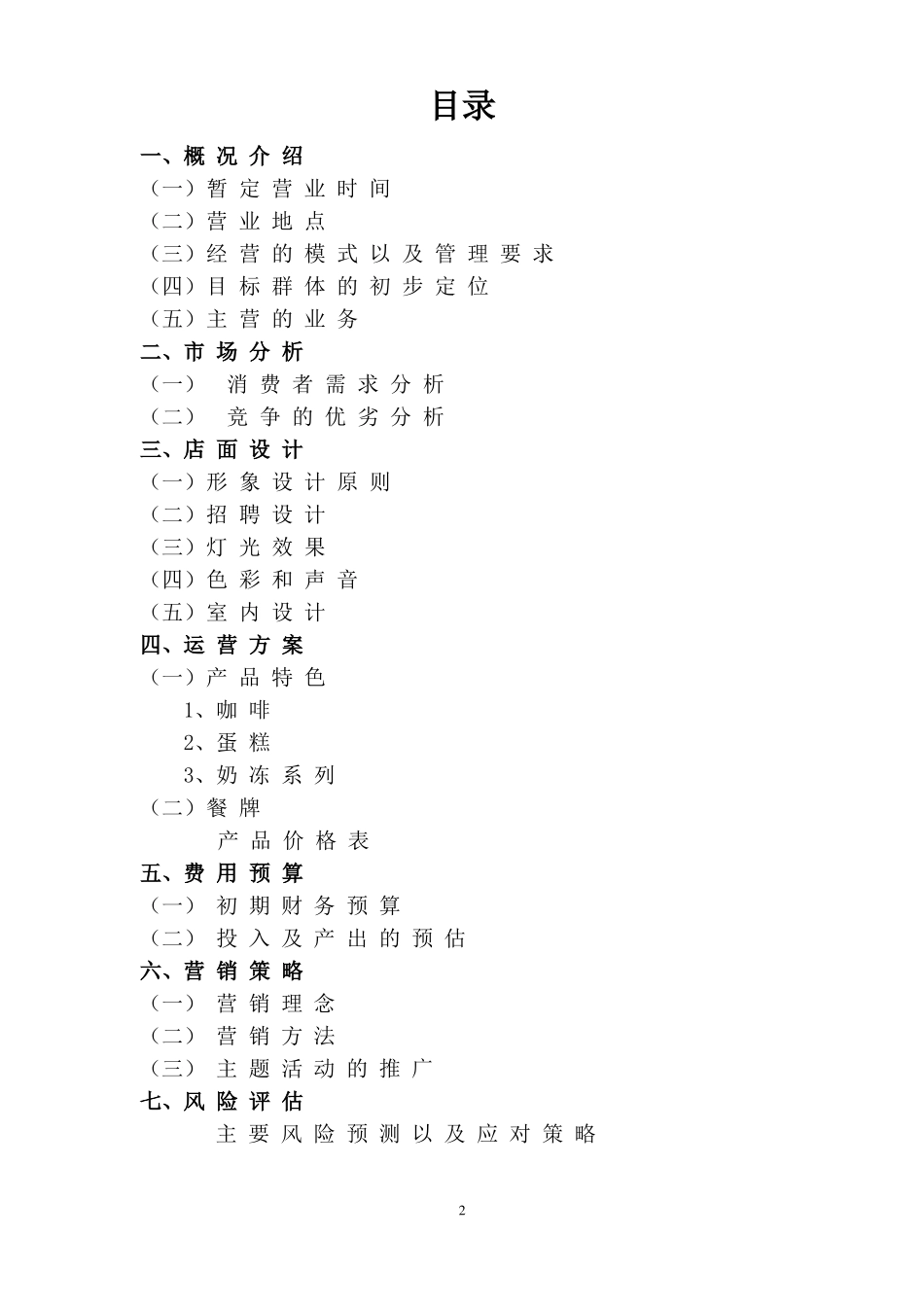 目录

一、概况介绍

（一）暂定营业时间

（二）营业地点

（三）经营的模式以及管理要求

（四）目标群体的初步定位

（五）主营的业务

二、市场分析

（一） 消费者需求分析

（二） 竞争的优劣分析

三、店面设计

（一）形象设计原则

（二）招聘设计

（三）灯光效果

（四）色彩和声音

（五）室内设计

四、运营方案

（一）产品特色

1、咖啡

2、蛋糕

3、奶冻系列

（二）餐牌

产品价格表

五、费用预算

（一） 初期财务预算

（二） 投入及产出的预估

六、营销策略

（一） 营销理念

（二） 营销方法

（三） 主题活动的推广

七、风险评估

主要风险预测以及应对策略

2